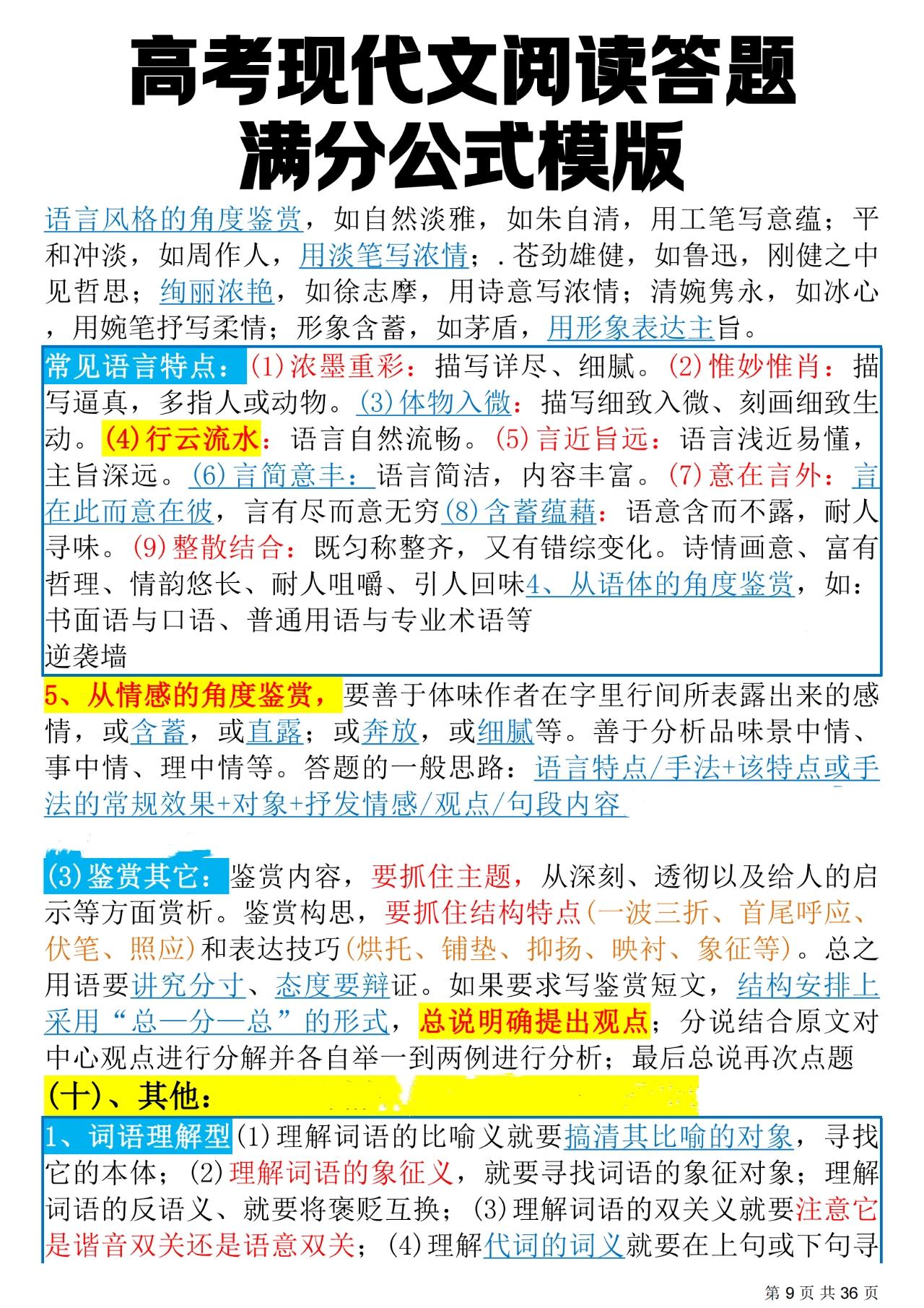 高考现代文阅读答题
满分公式模版

语言风格的角度鉴赏，如自然淡雅，如朱自清，用工笔写意蕴；平和冲淡，如周作人，用淡笔写浓情；．苍劲雄健，如鲁迅，刚健之中见哲思；绚丽浓艳，如徐志摩，用诗意写浓情；清婉隽永，如冰心，用婉笔抒写柔情；形象含蓄，如茅盾，用形象表达主旨。

常见语言特点：(1)浓墨重彩：描写详尽、细腻。(2)惟妙惟肖：描写逼真，多指人或动物。(3)体物入微：描写细致入微、刻画细致生动。(4)行云流水：语言自然流畅。(5)言近旨远：语言浅近易懂，主旨深远。(6)言简意丰：语言简洁，内容丰富。(7)意在言外：言在此而意在彼，言有尽而意无穷(8)含蓄蕴藉：语意含而不露，耐人寻味。(9)整散结合：既匀称整齐，又有错综变化。诗情画意、富有哲理、情韵悠长、耐人咀嚼、引人回味4、从语体的角度鉴赏，如：书面语与口语、普通用语与专业术语等
逆袭墙

5、从情感的角度鉴赏，要善于体味作者在字里行间所表露出来的感情，或含蓄，或直露；或奔放，或细腻等。善于分析品味景中情、事中情、理中情等。答题的一般思路：语言特点/手法+该特点或手法的常规效果+对象+抒发情感/观点/句段内容

(3)鉴赏其它：鉴赏内容，要抓住主题，从深刻、透彻以及给人的启示等方面赏析。鉴赏构思，要抓住结构特点(一波三折、首尾呼应、伏笔、照应)和表达技巧(烘托、铺垫、抑扬、映衬、象征等)。总之用语要讲究分寸、态度要辩证。如果要求写鉴赏短文，结构安排上采用“总—分—总”的形式，总说明确提出观点；分说结合原文对中心观点进行分解并各自举一到两例进行分析；最后总说再次点题

(十)、其他：

1、词语理解型(1)理解词语的比喻义就要搞清其比喻的对象，寻找它的本体；(2)理解词语的象征义，就要寻找词语的象征对象；理解词语的反语义、就要将褒贬互换；(3)理解词语的双关义就要注意它是谐音双关还是语意双关；(4)理解代词的词义就要在上句或下句寻

第 9 页 共 36 页